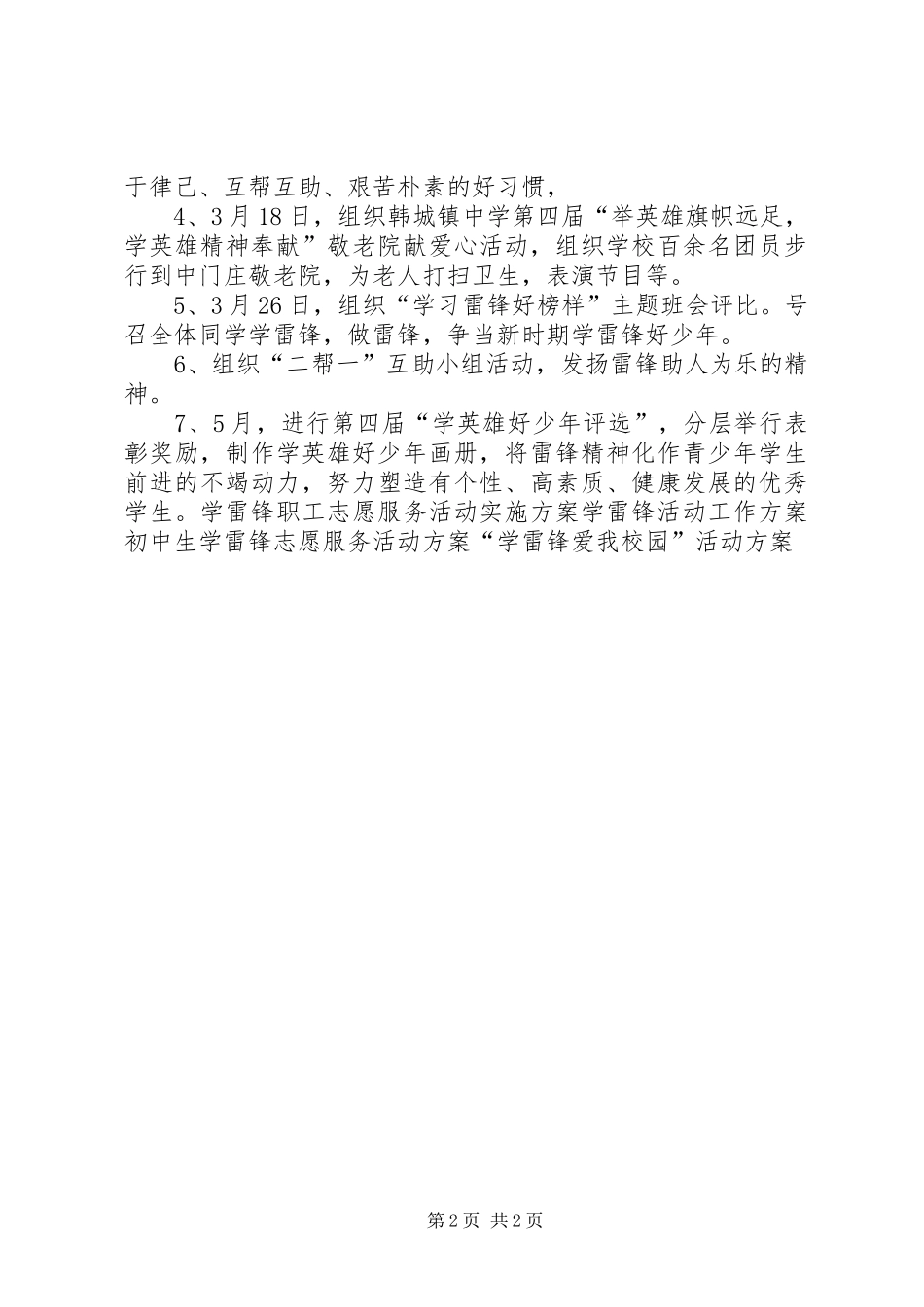 于律己、互帮互助、艰苦朴素的好习惯，

4、3月18日，组织韩城镇中学第四届“举英雄旗帜远足，学英雄精神奉献”敬老院献爱心活动，组织学校百余名团员步行到中门庄敬老院，为老人打扫卫生，表演节目等。

5、3月26日，组织“学习雷锋好榜样”主题班会评比。号召全体同学学雷锋，做雷锋，争当新时期学雷锋好少年。

6、组织“二帮一”互助小组活动，发扬雷锋助人为乐的精神。

7、5月，进行第四届“学英雄好少年评选”，分层举行表彰奖励，制作学英雄好少年画册，将雷锋精神化作青少年学生前进的不竭动力，努力塑造有个性、高素质、健康发展的优秀学生。学雷锋职工志愿服务活动实施方案学雷锋活动工作方案初中生学雷锋志愿服务活动方案“学雷锋爱我校园”活动方案

第2页 共2页